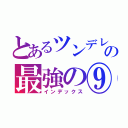 とあるツンデレの
最強の⑨
インデックス